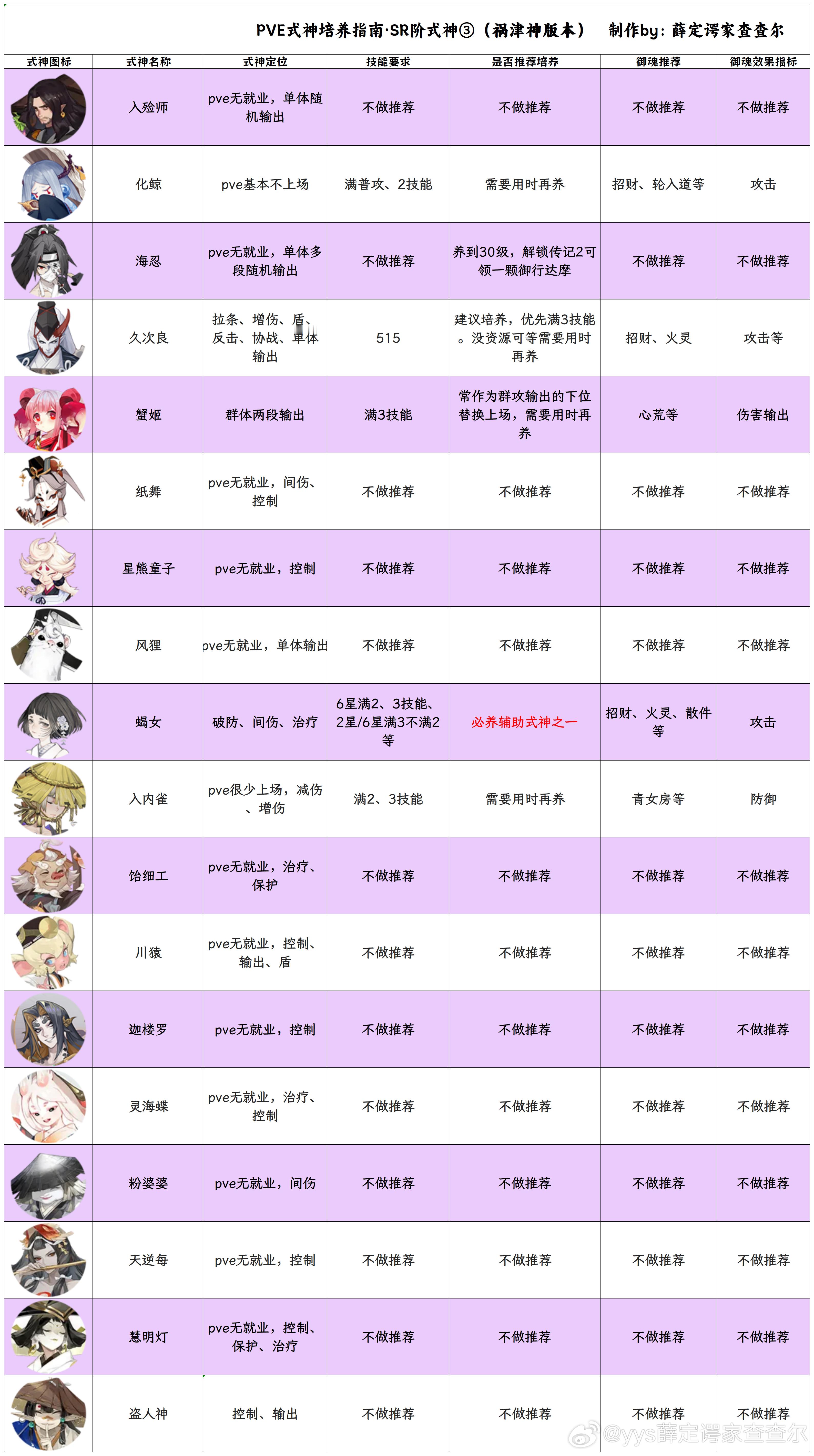 PVE式神培养指南·SR阶式神③（祸津神版本）　制作by：薛定谔家查查尔

| 式神图标 | 式神名称 | 式神定位 | 技能要求 | 是否推荐培养 | 御魂推荐 | 御魂效果指标 |
|---|---|---|---|---|---|---|
| | 入殓师 | pve无就业，单体随机输出 | 不做推荐 | 不做推荐 | 不做推荐 | 不做推荐 |
| | 化鲸 | pve基本不上场 | 满普攻、2技能 | 需要用时再养 | 招财、轮入道等 | 攻击 |
| | 海忍 | pve无就业，单体多段随机输出 | 不做推荐 | 养到30级，解锁传记2可领一颗御行达摩 | 不做推荐 | 不做推荐 |
| | 久次良 | 拉条、增伤、盾、反击、协战、单体输出 | 515 | 建议培养，优先满3技能。没资源可等需要用时再养 | 招财、火灵 | 攻击等 |
| | 蟹姬 | 群体两段输出 | 满3技能 | 常作为群攻输出的下位替换上场，需要用时再养 | 心荒等 | 伤害输出 |
| | 纸舞 | pve无就业，间伤、控制 | 不做推荐 | 不做推荐 | 不做推荐 | 不做推荐 |
| | 星熊童子 | pve无就业，控制 | 不做推荐 | 不做推荐 | 不做推荐 | 不做推荐 |
| | 风狸 | pve无就业，单体输出 | 不做推荐 | 不做推荐 | 不做推荐 | 不做推荐 |
| | 蝎女 | 破防、间伤、治疗 | 6星满2、3技能、2星/6星满3不满2等 | 必养辅助式神之一 | 招财、火灵、散件等 | 攻击 |
| | 入内雀 | pve很少上场，减伤、增伤 | 满2、3技能 | 需要用时再养 | 青女房等 | 防御 |
| | 饴细工 | pve无就业，治疗、保护 | 不做推荐 | 不做推荐 | 不做推荐 | 不做推荐 |
| | 川猿 | pve无就业，控制、输出、盾 | 不做推荐 | 不做推荐 | 不做推荐 | 不做推荐 |
| | 迦楼罗 | pve无就业，控制 | 不做推荐 | 不做推荐 | 不做推荐 | 不做推荐 |
| | 灵海蝶 | pve无就业，治疗、控制 | 不做推荐 | 不做推荐 | 不做推荐 | 不做推荐 |
| | 粉婆婆 | pve无就业，间伤 | 不做推荐 | 不做推荐 | 不做推荐 | 不做推荐 |
| | 天逆每 | pve无就业，控制 | 不做推荐 | 不做推荐 | 不做推荐 | 不做推荐 |
| | 慧明灯 | pve无就业，控制、保护、治疗 | 不做推荐 | 不做推荐 | 不做推荐 | 不做推荐 |
| | 盗人神 | 控制、输出 | 不做推荐 | 不做推荐 | 不做推荐 | 不做推荐 |

@yys薛定谔家查查尔